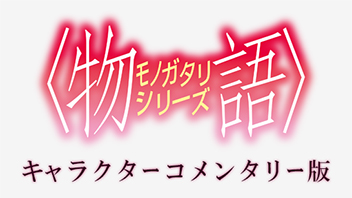 〈物語〉
モノガタリ
シリーズ

キャラクターコメンタリー版